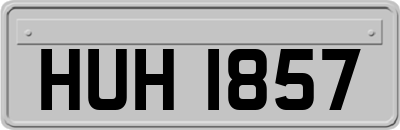 HUH 1857